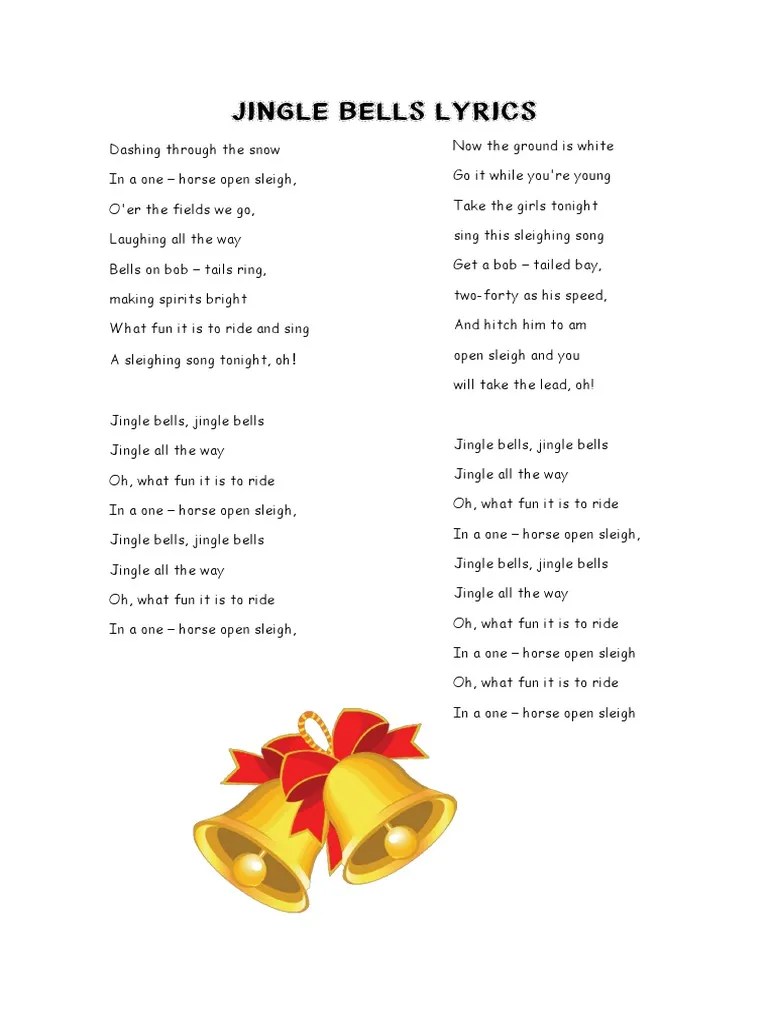 JINGLE BELLS LYRICS

Dashing through the snow
In a one – horse open sleigh,
O'er the fields we go,
Laughing all the way
Bells on bob – tails ring,
making spirits bright
What fun it is to ride and sing
A sleighing song tonight, oh!

Jingle bells, jingle bells
Jingle all the way
Oh, what fun it is to ride
In a one – horse open sleigh,
Jingle bells, jingle bells
Jingle all the way
Oh, what fun it is to ride
In a one – horse open sleigh,

Now the ground is white
Go it while you're young
Take the girls tonight
sing this sleighing song
Get a bob – tailed bay,
two-forty as his speed,
And hitch him to am
open sleigh and you
will take the lead, oh!

Jingle bells, jingle bells
Jingle all the way
Oh, what fun it is to ride
In a one – horse open sleigh,
Jingle bells, jingle bells
Jingle all the way
Oh, what fun it is to ride
In a one – horse open sleigh
Oh, what fun it is to ride
In a one – horse open sleigh